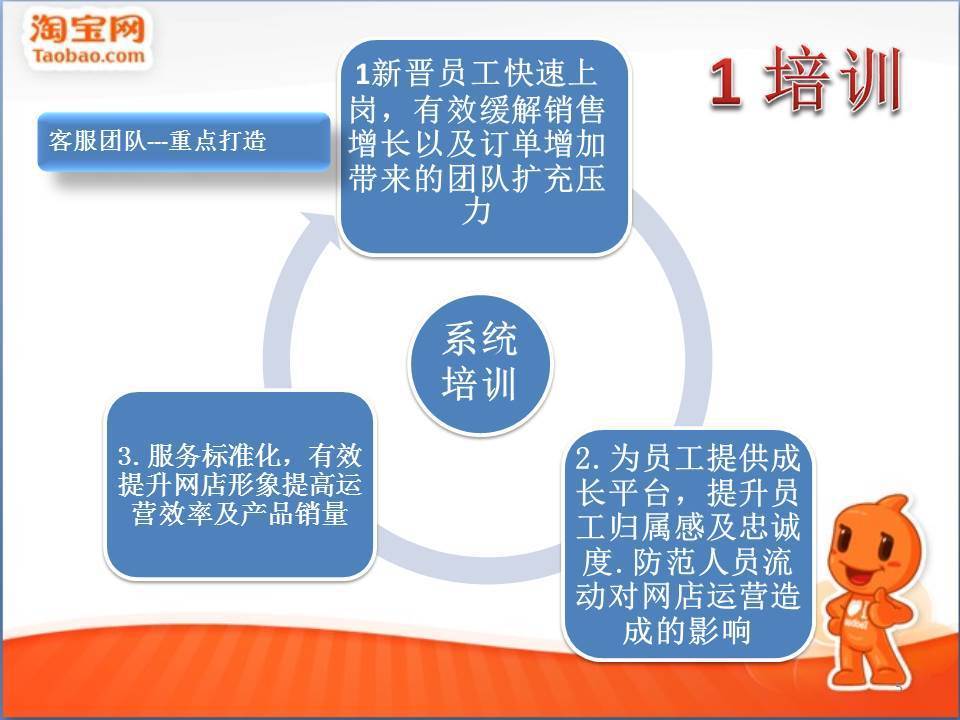 淘宝网
Taobao.com

1 培训

客服团队---重点打造

1新晋员工快速上岗，有效缓解销售增长以及订单增加带来的团队扩充压力

系统培训

2. 为员工提供成长平台，提升员工归属感及忠诚度. 防范人员流动对网店运营造成的影响

3. 服务标准化，有效提升网店形象提高运营效率及产品销量